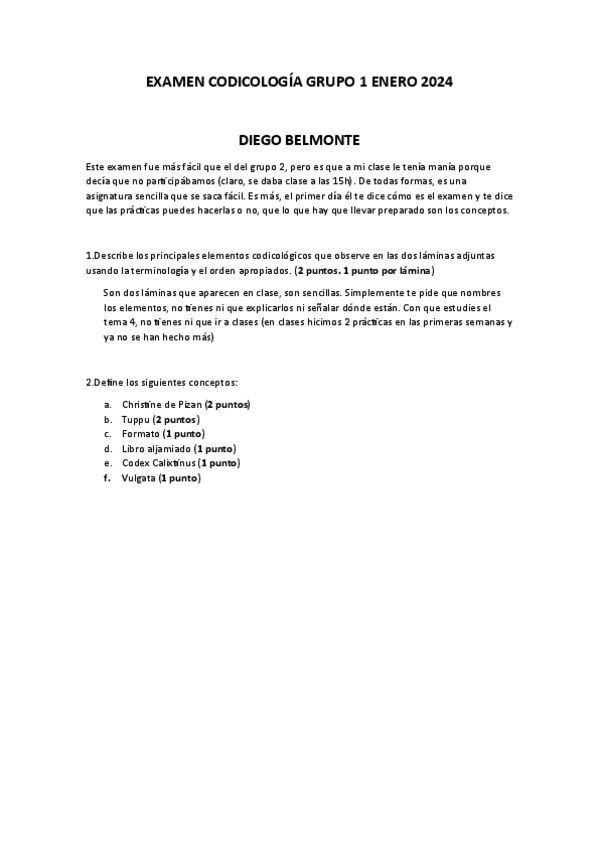 EXAMEN CODICOLOGÍA GRUPO 1 ENERO 2024

DIEGO BELMONTE

Este examen fue más fácil que el del grupo 2, pero es que a mi clase le tenía manía porque decía que no participábamos (claro, se daba clase a las 15h). De todas formas, es una asignatura sencilla que se saca fácil. Es más, el primer día él te dice cómo es el examen y te dice que las prácticas puedes hacerlas o no, que lo que hay que llevar preparado son los conceptos.

1.Describe los principales elementos codicológicos que observe en las dos láminas adjuntas usando la terminología y el orden apropiados. (2 puntos. 1 punto por lámina)

Son dos láminas que aparecen en clase, son sencillas. Simplemente te pide que nombres los elementos, no tienes ni que explicarlos ni señalar dónde están. Con que estudies el tema 4, no tienes ni que ir a clases (en clases hicimos 2 prácticas en las primeras semanas y ya no se han hecho más)

2.Define los siguientes conceptos:

a. Christine de Pizan (2 puntos)
b. Tuppu (2 puntos)
c. Formato (1 punto)
d. Libro aljamiado (1 punto)
e. Codex Calixtinus (1 punto)
f. Vulgata (1 punto)